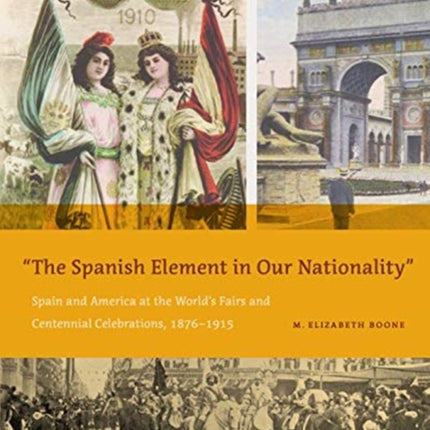 1910

"The Spanish Element in Our Nationality"

Spain and America at the World's Fairs and Centennial Celebrations, 1876–1915

M. ELIZABETH BOONE